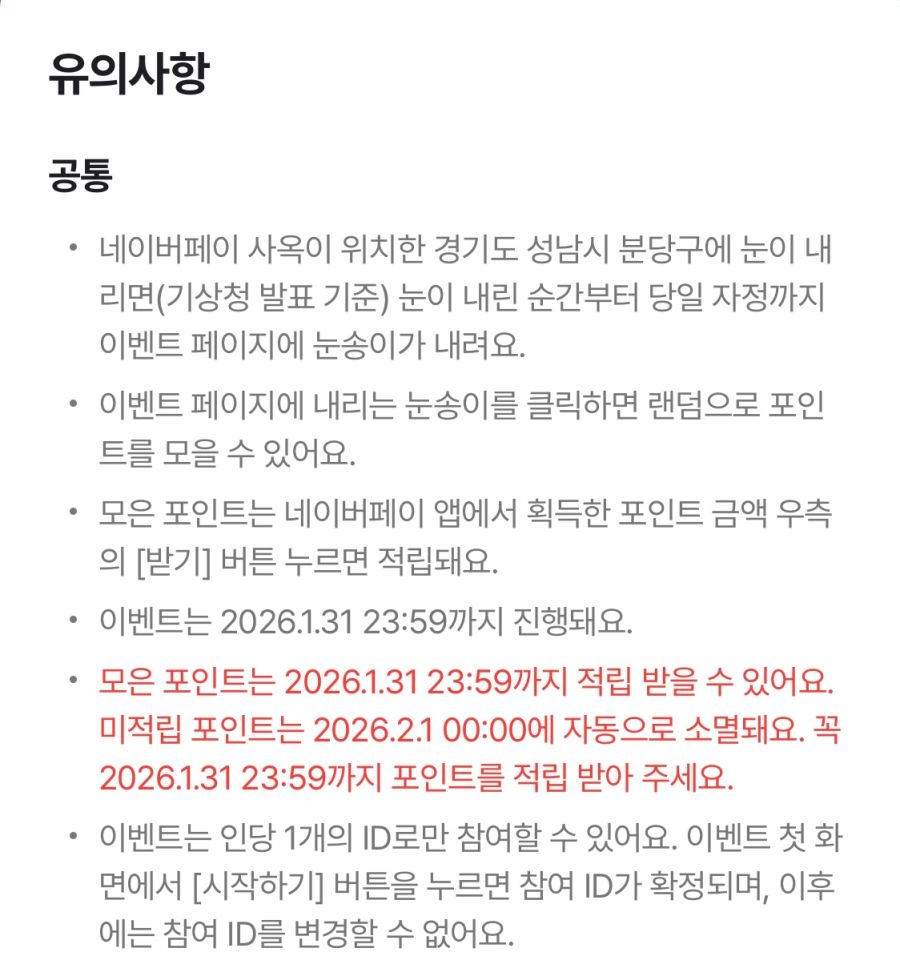 유의사항

공통

• 네이버페이 사옥이 위치한 경기도 성남시 분당구에 눈이 내리면(기상청 발표 기준) 눈이 내린 순간부터 당일 자정까지 이벤트 페이지에 눈송이가 내려요.

• 이벤트 페이지에 내리는 눈송이를 클릭하면 랜덤으로 포인트를 모을 수 있어요.

• 모은 포인트는 네이버페이 앱에서 획득한 포인트 금액 우측의 [받기] 버튼 누르면 적립돼요.

• 이벤트는 2026.1.31 23:59까지 진행돼요.

• 모은 포인트는 2026.1.31 23:59까지 적립 받을 수 있어요. 미적립 포인트는 2026.2.1 00:00에 자동으로 소멸돼요. 꼭 2026.1.31 23:59까지 포인트를 적립 받아 주세요.

• 이벤트는 인당 1개의 ID로만 참여할 수 있어요. 이벤트 첫 화면에서 [시작하기] 버튼을 누르면 참여 ID가 확정되며, 이후에는 참여 ID를 변경할 수 없어요.